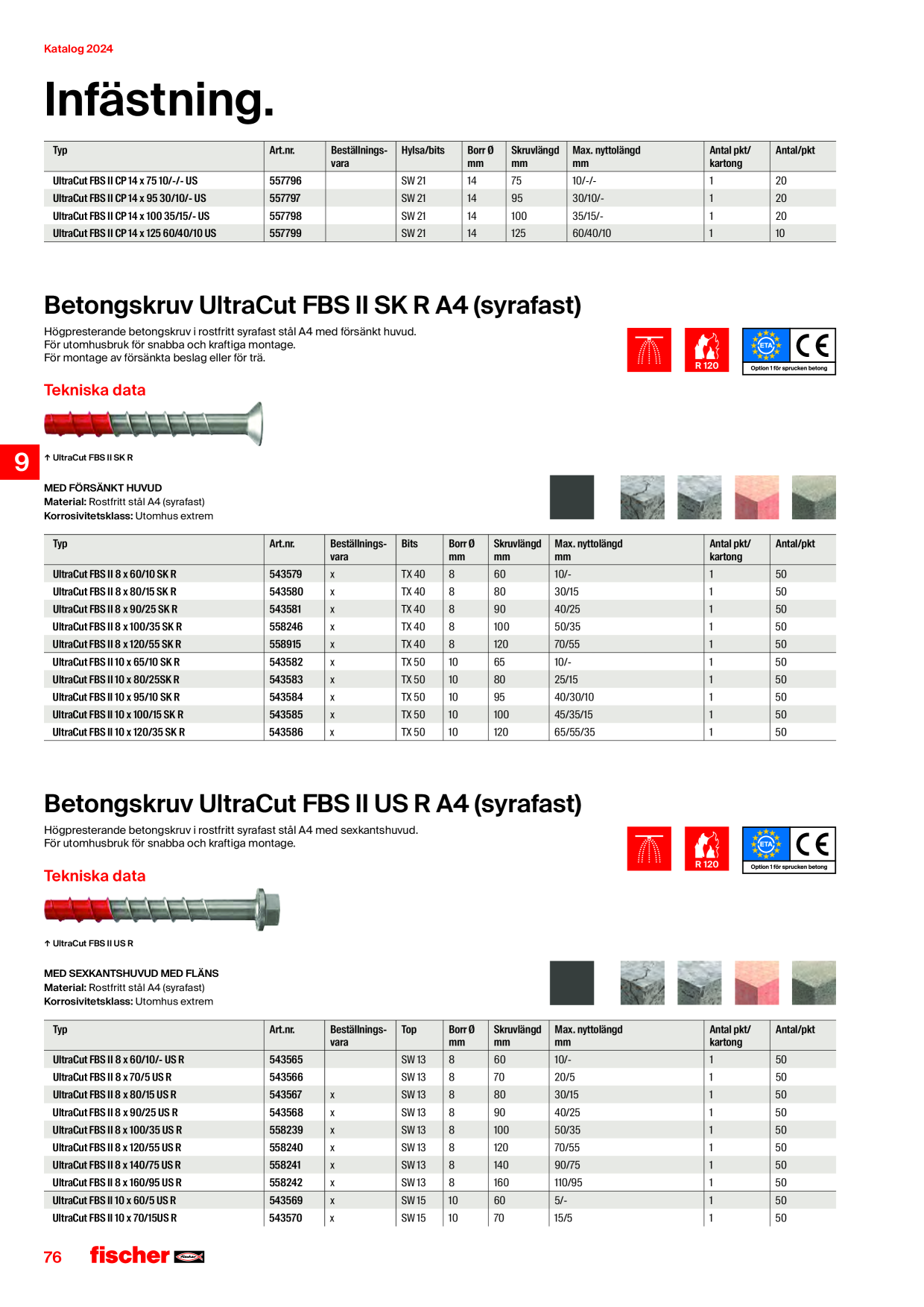 Katalog 2024

Infästning.

| Typ | Art.nr. | Beställningsvara | Hylsa/bits | Borr Ø mm | Skruvlängd mm | Max. nyttolängd mm | Antal pkt/ kartong | Antal/pkt |
|---|---|---|---|---|---|---|---|---|
| UltraCut FBS II CP 14 x 75 10/-/- US | 557796 | | SW 21 | 14 | 75 | 10/-/- | 1 | 20 |
| UltraCut FBS II CP 14 x 95 30/10/- US | 557797 | | SW 21 | 14 | 95 | 30/10/- | 1 | 20 |
| UltraCut FBS II CP 14 x 100 35/15/- US | 557798 | | SW 21 | 14 | 100 | 35/15/- | 1 | 20 |
| UltraCut FBS II CP 14 x 125 60/40/10 US | 557799 | | SW 21 | 14 | 125 | 60/40/10 | 1 | 10 |

Betongskruv UltraCut FBS II SK R A4 (syrafast)

Högpresterande betongskruv i rostfritt syrafast stål A4 med försänkt huvud.
För utomhusbruk för snabba och kraftiga montage.
För montage av försänkta beslag eller för trä.

R 120

ETA CE
Option 1 för sprucken betong

Tekniska data

↑ UltraCut FBS II SK R

9

MED FÖRSÄNKT HUVUD
Material: Rostfritt stål A4 (syrafast)
Korrosivitetsklass: Utomhus extrem

| Typ | Art.nr. | Beställningsvara | Bits | Borr Ø mm | Skruvlängd mm | Max. nyttolängd mm | Antal pkt/ kartong | Antal/pkt |
|---|---|---|---|---|---|---|---|---|
| UltraCut FBS II 8 x 60/10 SK R | 543579 | x | TX 40 | 8 | 60 | 10/- | 1 | 50 |
| UltraCut FBS II 8 x 80/15 SK R | 543580 | x | TX 40 | 8 | 80 | 30/15 | 1 | 50 |
| UltraCut FBS II 8 x 90/25 SK R | 543581 | x | TX 40 | 8 | 90 | 40/25 | 1 | 50 |
| UltraCut FBS II 8 x 100/35 SK R | 558246 | x | TX 40 | 8 | 100 | 50/35 | 1 | 50 |
| UltraCut FBS II 8 x 120/55 SK R | 558915 | x | TX 40 | 8 | 120 | 70/55 | 1 | 50 |
| UltraCut FBS II 10 x 65/10 SK R | 543582 | x | TX 50 | 10 | 65 | 10/- | 1 | 50 |
| UltraCut FBS II 10 x 80/25SK R | 543583 | x | TX 50 | 10 | 80 | 25/15 | 1 | 50 |
| UltraCut FBS II 10 x 95/10 SK R | 543584 | x | TX 50 | 10 | 95 | 40/30/10 | 1 | 50 |
| UltraCut FBS II 10 x 100/15 SK R | 543585 | x | TX 50 | 10 | 100 | 45/35/15 | 1 | 50 |
| UltraCut FBS II 10 x 120/35 SK R | 543586 | x | TX 50 | 10 | 120 | 65/55/35 | 1 | 50 |

Betongskruv UltraCut FBS II US R A4 (syrafast)

Högpresterande betongskruv i rostfritt syrafast stål A4 med sexkantshuvud.
För utomhusbruk för snabba och kraftiga montage.

R 120

ETA CE
Option 1 för sprucken betong

Tekniska data

↑ UltraCut FBS II US R

MED SEXKANTSHUVUD MED FLÄNS
Material: Rostfritt stål A4 (syrafast)
Korrosivitetsklass: Utomhus extrem

| Typ | Art.nr. | Beställningsvara | Top | Borr Ø mm | Skruvlängd mm | Max. nyttolängd mm | Antal pkt/ kartong | Antal/pkt |
|---|---|---|---|---|---|---|---|---|
| UltraCut FBS II 8 x 60/10/- US R | 543565 | | SW 13 | 8 | 60 | 10/- | 1 | 50 |
| UltraCut FBS II 8 x 70/5 US R | 543566 | | SW 13 | 8 | 70 | 20/5 | 1 | 50 |
| UltraCut FBS II 8 x 80/15 US R | 543567 | x | SW 13 | 8 | 80 | 30/15 | 1 | 50 |
| UltraCut FBS II 8 x 90/25 US R | 543568 | x | SW 13 | 8 | 90 | 40/25 | 1 | 50 |
| UltraCut FBS II 8 x 100/35 US R | 558239 | x | SW 13 | 8 | 100 | 50/35 | 1 | 50 |
| UltraCut FBS II 8 x 120/55 US R | 558240 | x | SW 13 | 8 | 120 | 70/55 | 1 | 50 |
| UltraCut FBS II 8 x 140/75 US R | 558241 | x | SW 13 | 8 | 140 | 90/75 | 1 | 50 |
| UltraCut FBS II 8 x 160/95 US R | 558242 | x | SW 13 | 8 | 160 | 110/95 | 1 | 50 |
| UltraCut FBS II 10 x 60/5 US R | 543569 | x | SW 15 | 10 | 60 | 5/- | 1 | 50 |
| UltraCut FBS II 10 x 70/15US R | 543570 | x | SW 15 | 10 | 70 | 15/5 | 1 | 50 |

76 fischer